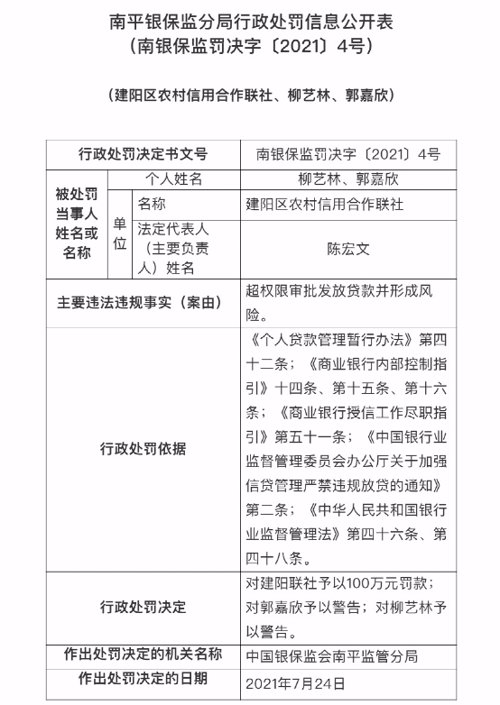 南平银保监分局行政处罚信息公开表
（南银保监罚决字〔2021〕4号）

（建阳区农村信用合作联社、柳艺林、郭嘉欣）

| 行政处罚决定书文号 | | | 南银保监罚决字〔2021〕4号 |
|---|---|---|---|
| 被处罚当事人姓名或名称 | 个人姓名 | | 柳艺林、郭嘉欣 |
| | 单位 | 名称 | 建阳区农村信用合作联社 |
| | | 法定代表人（主要负责人）姓名 | 陈宏文 |
| 主要违法违规事实（案由） | | | 超权限审批发放贷款并形成风险。 |
| 行政处罚依据 | | | 《个人贷款管理暂行办法》第四十二条；《商业银行内部控制指引》十四条、第十五条、第十六条；《商业银行授信工作尽职指引》第五十一条；《中国银行业监督管理委员会办公厅关于加强信贷管理严禁违规放贷的通知》第二条；《中华人民共和国银行业监督管理法》第四十六条、第四十八条。 |
| 行政处罚决定 | | | 对建阳联社予以100万元罚款；对郭嘉欣予以警告；对柳艺林予以警告。 |
| 作出处罚决定的机关名称 | | | 中国银保监会南平监管分局 |
| 作出处罚决定的日期 | | | 2021年7月24日 |